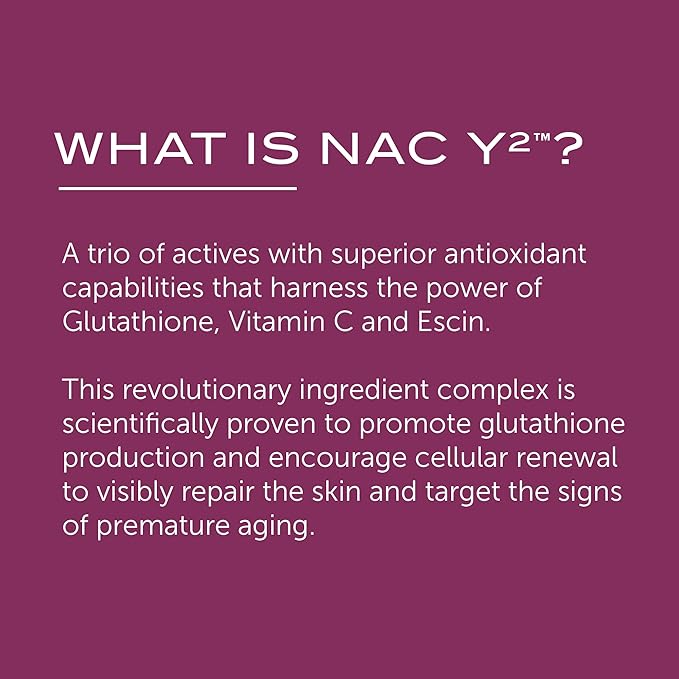 WHAT IS NAC Y²™?

A trio of actives with superior antioxidant capabilities that harness the power of Glutathione, Vitamin C and Escin.

This revolutionary ingredient complex is scientifically proven to promote glutathione production and encourage cellular renewal to visibly repair the skin and target the signs of premature aging.